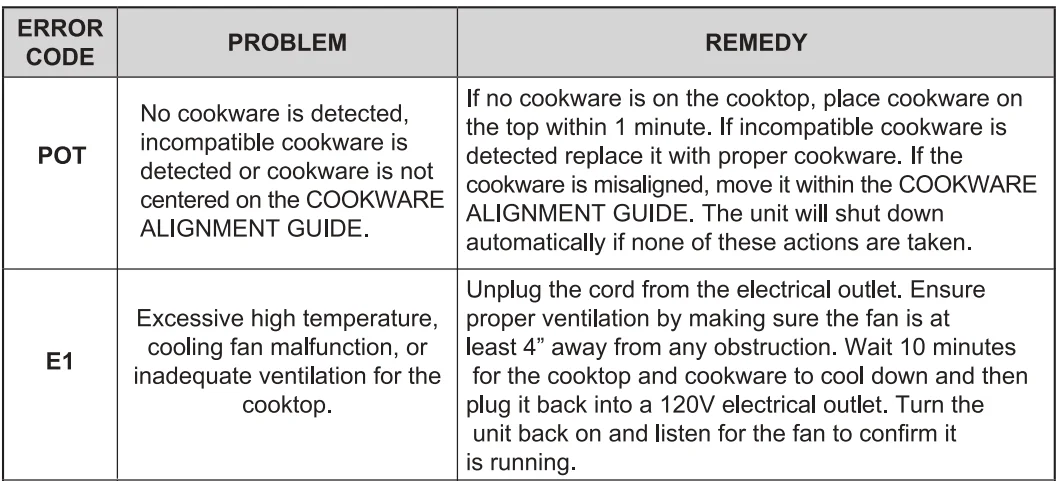 | ERROR CODE | PROBLEM | REMEDY |
|---|---|---|
| POT | No cookware is detected, incompatible cookware is detected or cookware is not centered on the COOKWARE ALIGNMENT GUIDE. | If no cookware is on the cooktop, place cookware on the top within 1 minute. If incompatible cookware is detected replace it with proper cookware. If the cookware is misaligned, move it within the COOKWARE ALIGNMENT GUIDE. The unit will shut down automatically if none of these actions are taken. |
| E1 | Excessive high temperature, cooling fan malfunction, or inadequate ventilation for the cooktop. | Unplug the cord from the electrical outlet. Ensure proper ventilation by making sure the fan is at least 4" away from any obstruction. Wait 10 minutes for the cooktop and cookware to cool down and then plug it back into a 120V electrical outlet. Turn the unit back on and listen for the fan to confirm it is running. |